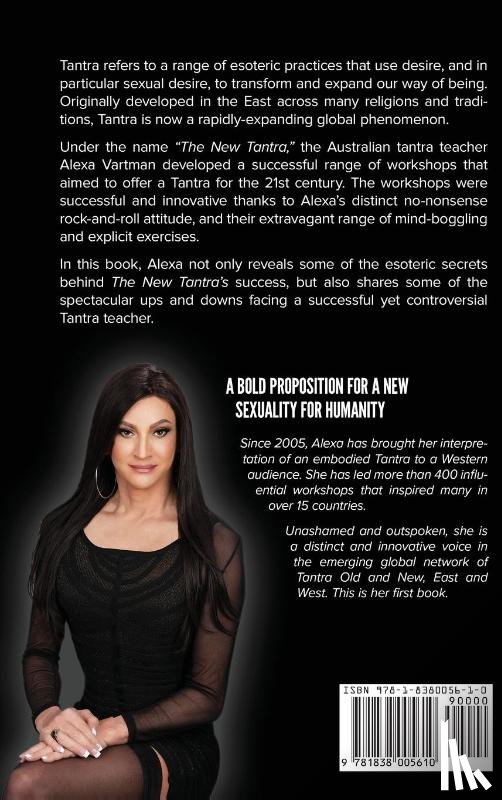 Tantra refers to a range of esoteric practices that use desire, and in particular sexual desire, to transform and expand our way of being. Originally developed in the East across many religions and traditions, Tantra is now a rapidly-expanding global phenomenon.

Under the name "The New Tantra," the Australian tantra teacher Alexa Vartman developed a successful range of workshops that aimed to offer a Tantra for the 21st century. The workshops were successful and innovative thanks to Alexa's distinct no-nonsense rock-and-roll attitude, and their extravagant range of mind-boggling and explicit exercises.

In this book, Alexa not only reveals some of the esoteric secrets behind The New Tantra's success, but also shares some of the spectacular ups and downs facing a successful yet controversial Tantra teacher.

A BOLD PROPOSITION FOR A NEW SEXUALITY FOR HUMANITY

Since 2005, Alexa has brought her interpretation of an embodied Tantra to a Western audience. She has led more than 400 influential workshops that inspired many in over 15 countries.

Unashamed and outspoken, she is a distinct and innovative voice in the emerging global network of Tantra Old and New, East and West. This is her first book.

ISBN 978-1-8380056-1-0

90000

9 781838 005610